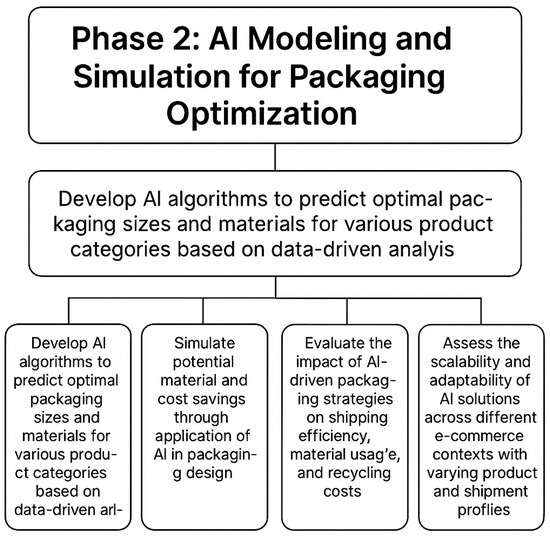 Phase 2: AI Modeling and Simulation for Packaging Optimization

Develop AI algorithms to predict optimal packaging sizes and materials for various product categories based on data-driven analyis

Develop AI algorithms to predict optimal packaging sizes and materials for various product categories based on data-driven arl-

Simulate potential material and cost savings through application of AI in packaging design

Evaluate the impact of AI-driven packaging strategies on shipping efficiency, material usag'e, and recycling costs

Assess the scalability and adaptability of AI solutions across different e-commerce contexts with varying product and shipment proflies